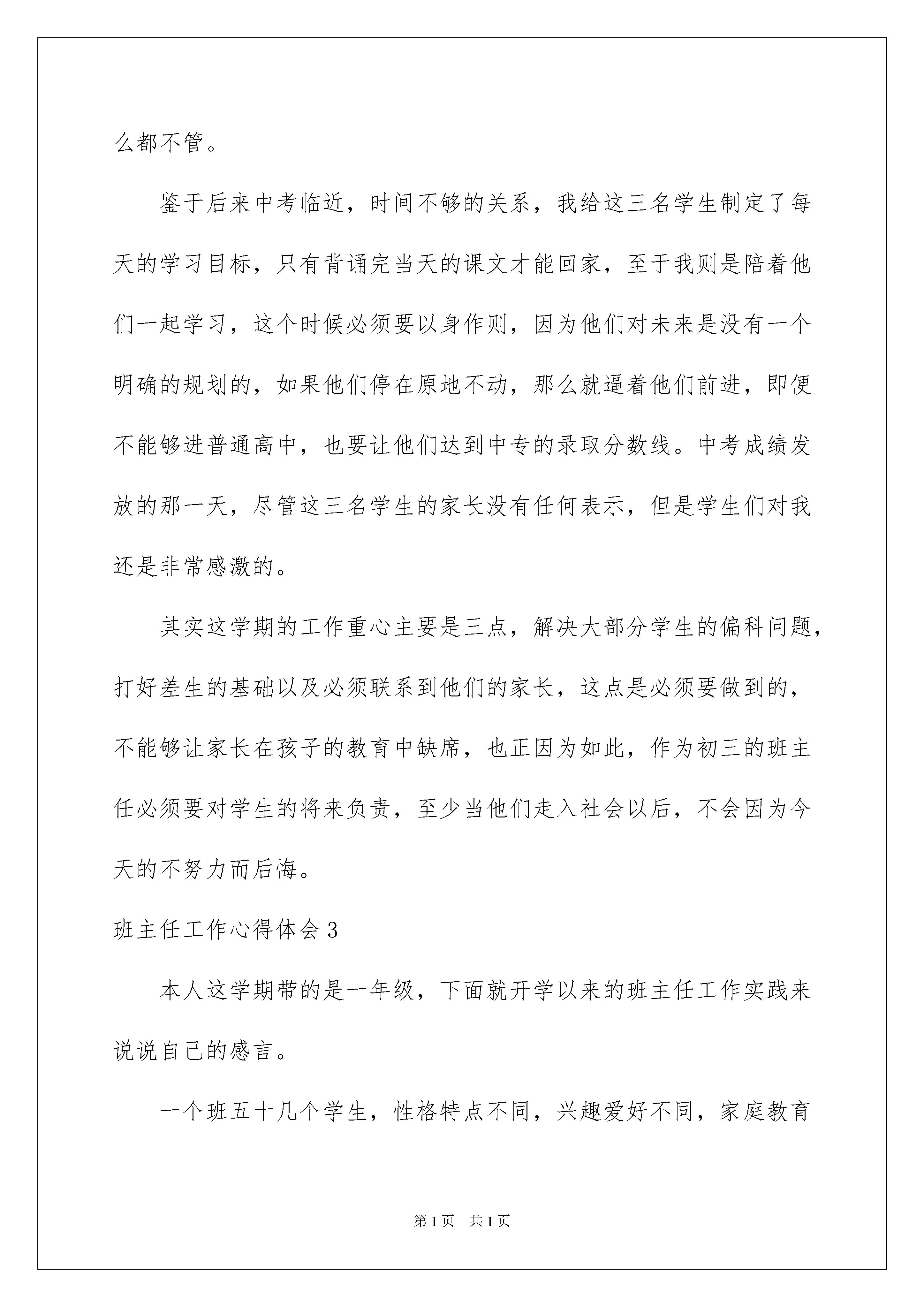 么都不管。

鉴于后来中考临近，时间不够的关系，我给这三名学生制定了每天的学习目标，只有背诵完当天的课文才能回家，至于我则是陪着他们一起学习，这个时候必须要以身作则，因为他们对未来是没有一个明确的规划的，如果他们停在原地不动，那么就逼着他们前进，即便不能够进普通高中，也要让他们达到中专的录取分数线。中考成绩发放的那一天，尽管这三名学生的家长没有任何表示，但是学生们对我还是非常感激的。

其实这学期的工作重心主要是三点，解决大部分学生的偏科问题，打好差生的基础以及必须联系到他们的家长，这点是必须要做到的，不能够让家长在孩子的教育中缺席，也正因为如此，作为初三的班主任必须要对学生的将来负责，至少当他们走入社会以后，不会因为今天的不努力而后悔。

班主任工作心得体会 3

本人这学期带的是一年级，下面就开学以来的班主任工作实践来说说自己的感言。

一个班五十几个学生，性格特点不同，兴趣爱好不同，家庭教育

第 1 页 共 1 页